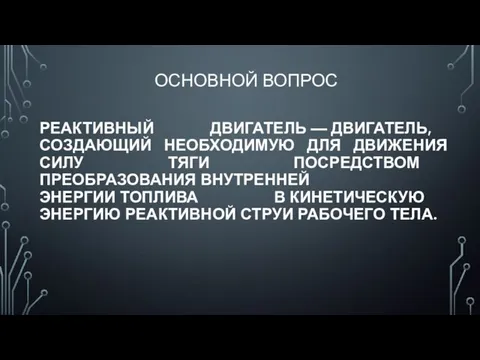 ОСНОВНОЙ ВОПРОС

РЕАКТИВНЫЙ ДВИГАТЕЛЬ — ДВИГАТЕЛЬ, СОЗДАЮЩИЙ НЕОБХОДИМУЮ ДЛЯ ДВИЖЕНИЯ СИЛУ ТЯГИ ПОСРЕДСТВОМ ПРЕОБРАЗОВАНИЯ ВНУТРЕННЕЙ ЭНЕРГИИ ТОПЛИВА В КИНЕТИЧЕСКУЮ ЭНЕРГИЮ РЕАКТИВНОЙ СТРУИ РАБОЧЕГО ТЕЛА.